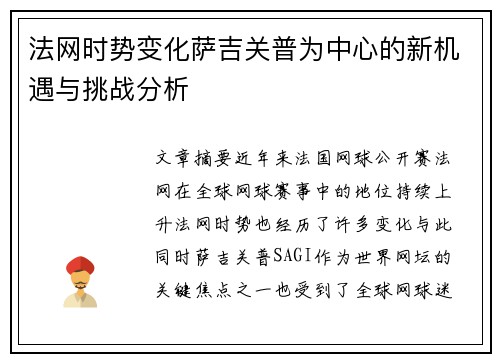 法网时势变化萨吉关普为中心的新机遇与挑战分析

文章摘要近年来法国网球公开赛法网在全球网球赛事中的地位持续上升法网时势也经历了许多变化与此同时萨吉关普SAGI作为世界网坛的关键焦点之一也受到了全球网球迷